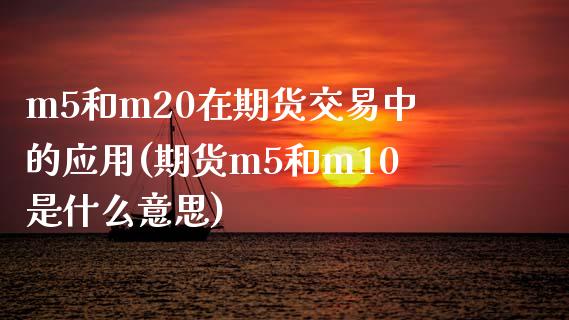 m5和m20在期货交易中的应用(期货m5和m10是什么意思)